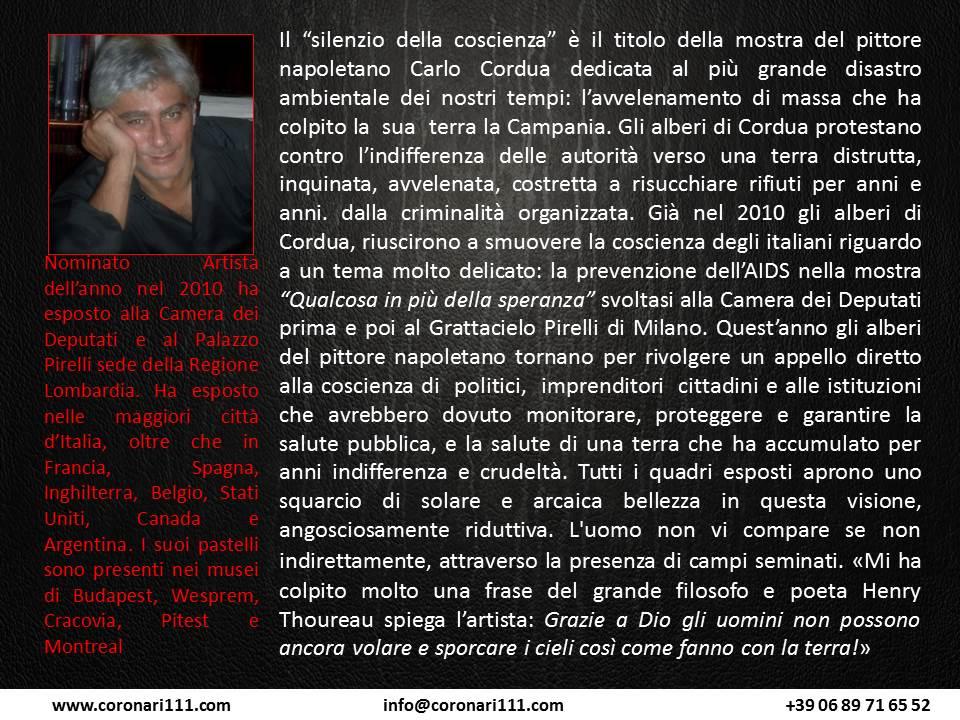 Nominato Artista dell'anno nel 2010 ha esposto alla Camera dei Deputati e al Palazzo Pirelli sede della Regione Lombardia. Ha esposto nelle maggiori città d'Italia, oltre che in Francia, Spagna, Inghilterra, Belgio, Stati Uniti, Canada e Argentina. I suoi pastelli sono presenti nei musei di Budapest, Wesprem, Cracovia, Pitest e Montreal

Il "silenzio della coscienza" è il titolo della mostra del pittore napoletano Carlo Cordua dedicata al più grande disastro ambientale dei nostri tempi: l'avvelenamento di massa che ha colpito la sua terra la Campania. Gli alberi di Cordua protestano contro l'indifferenza delle autorità verso una terra distrutta, inquinata, avvelenata, costretta a risucchiare rifiuti per anni e anni. dalla criminalità organizzata. Già nel 2010 gli alberi di Cordua, riuscirono a smuovere la coscienza degli italiani riguardo a un tema molto delicato: la prevenzione dell'AIDS nella mostra "Qualcosa in più della speranza" svoltasi alla Camera dei Deputati prima e poi al Grattacielo Pirelli di Milano. Quest'anno gli alberi del pittore napoletano tornano per rivolgere un appello diretto alla coscienza di politici, imprenditori cittadini e alle istituzioni che avrebbero dovuto monitorare, proteggere e garantire la salute pubblica, e la salute di una terra che ha accumulato per anni indifferenza e crudeltà. Tutti i quadri esposti aprono uno squarcio di solare e arcaica bellezza in questa visione, angosciosamente riduttiva. L'uomo non vi compare se non indirettamente, attraverso la presenza di campi seminati. «Mi ha colpito molto una frase del grande filosofo e poeta Henry Thoureau spiega l'artista: Grazie a Dio gli uomini non possono ancora volare e sporcare i cieli così come fanno con la terra!»

www.coronari111.com info@coronari111.com +39 06 89 71 65 52